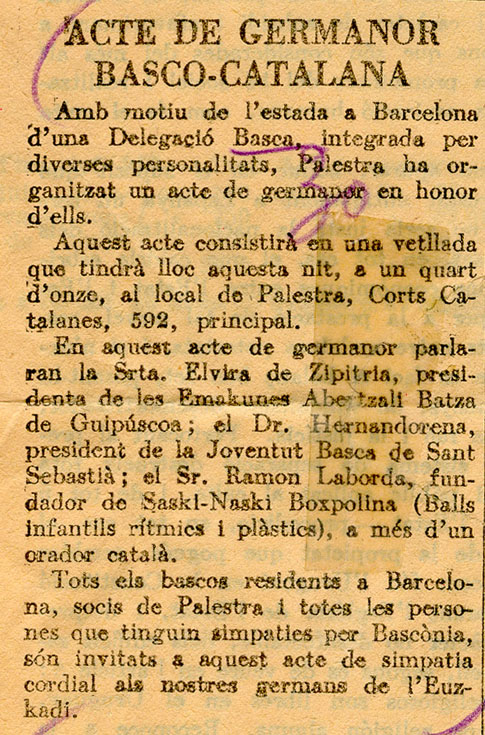 ACTE DE GERMANOR BASCO-CATALANA

Amb motiu de l'estada a Barcelona d'una Delegació Basca, integrada per diverses personalitats, Palestra ha organitzat un acte de germanor en honor d'ells.

Aquest acte consistirà en una vetllada que tindrà lloc aquesta nit, a un quart d'onze, al local de Palestra, Corts Catalanes, 592, principal.

En aquest acte de germanor parlaran la Srta. Elvira de Zipitria, presidenta de les Emakunes Abertzali Batza de Guipúscoa; el Dr. Hernandorena, president de la Joventut Basca de Sant Sebastià; el Sr. Ramon Laborda, fundador de Saski-Naski Boxpolina (Balls infantils rítmics i plàstics), a més d'un orador català.

Tots els bascos residents a Barcelona, socis de Palestra i totes les persones que tinguin simpaties per Bascònia, són invitats a aquest acte de simpatia cordial als nostres germans de l'Euzkadi.